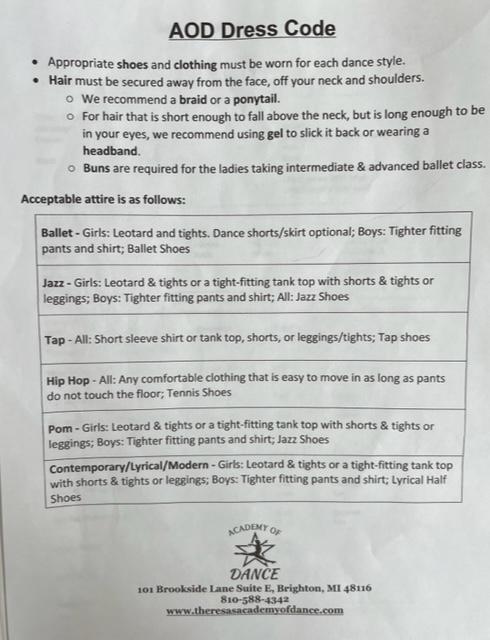 AOD Dress Code

- Appropriate shoes and clothing must be worn for each dance style.
- Hair must be secured away from the face, off your neck and shoulders.
  - We recommend a braid or a ponytail.
  - For hair that is short enough to fall above the neck, but is long enough to be in your eyes, we recommend using gel to slick it back or wearing a headband.
  - Buns are required for the ladies taking intermediate & advanced ballet class.

Acceptable attire is as follows:

| |
|---|
| Ballet - Girls: Leotard and tights. Dance shorts/skirt optional; Boys: Tighter fitting pants and shirt; Ballet Shoes |
| Jazz - Girls: Leotard & tights or a tight-fitting tank top with shorts & tights or leggings; Boys: Tighter fitting pants and shirt; All: Jazz Shoes |
| Tap - All: Short sleeve shirt or tank top, shorts, or leggings/tights; Tap shoes |
| Hip Hop - All: Any comfortable clothing that is easy to move in as long as pants do not touch the floor; Tennis Shoes |
| Pom - Girls: Leotard & tights or a tight-fitting tank top with shorts & tights or leggings; Boys: Tighter fitting pants and shirt; Jazz Shoes |
| Contemporary/Lyrical/Modern - Girls: Leotard & tights or a tight-fitting tank top with shorts & tights or leggings; Boys: Tighter fitting pants and shirt; Lyrical Half Shoes |

ACADEMY OF
DANCE
101 Brookside Lane Suite E, Brighton, MI 48116
810-588-4342
www.theresasacademyofdance.com